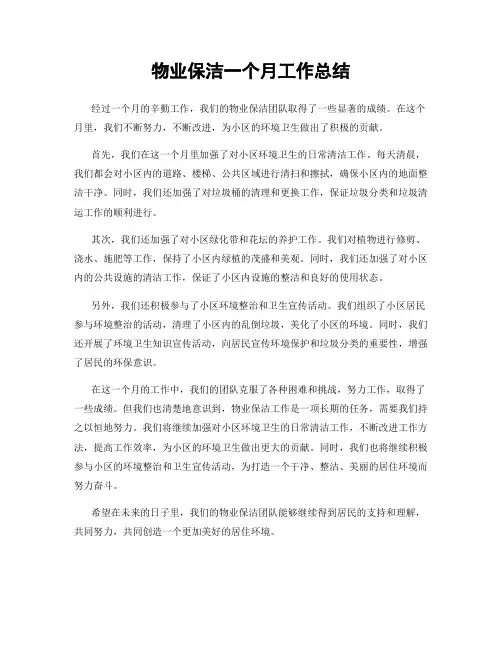 物业保洁一个月工作总结

经过一个月的辛勤工作，我们的物业保洁团队取得了一些显著的成绩。在这个月里，我们不断努力，不断改进，为小区的环境卫生做出了积极的贡献。

首先，我们在这一个月里加强了对小区环境卫生的日常清洁工作。每天清晨，我们都会对小区内的道路、楼梯、公共区域进行清扫和擦拭，确保小区内的地面整洁干净。同时，我们还加强了对垃圾桶的清理和更换工作，保证垃圾分类和垃圾清运工作的顺利进行。

其次，我们还加强了对小区绿化带和花坛的养护工作。我们对植物进行修剪、浇水、施肥等工作，保持了小区内绿植的茂盛和美观。同时，我们还加强了对小区内的公共设施的清洁工作，保证了小区内设施的整洁和良好的使用状态。

另外，我们还积极参与了小区环境整治和卫生宣传活动。我们组织了小区居民参与环境整治的活动，清理了小区内的乱倒垃圾，美化了小区的环境。同时，我们还开展了环境卫生知识宣传活动，向居民宣传环境保护和垃圾分类的重要性，增强了居民的环保意识。

在这一个月的工作中，我们的团队克服了各种困难和挑战，努力工作，取得了一些成绩。但我们也清楚地意识到，物业保洁工作是一项长期的任务，需要我们持之以恒地努力。我们将继续加强对小区环境卫生的日常清洁工作，不断改进工作方法，提高工作效率，为小区的环境卫生做出更大的贡献。同时，我们也将继续积极参与小区的环境整治和卫生宣传活动，为打造一个干净、整洁、美丽的居住环境而努力奋斗。

希望在未来的日子里，我们的物业保洁团队能够继续得到居民的支持和理解，共同努力，共同创造一个更加美好的居住环境。